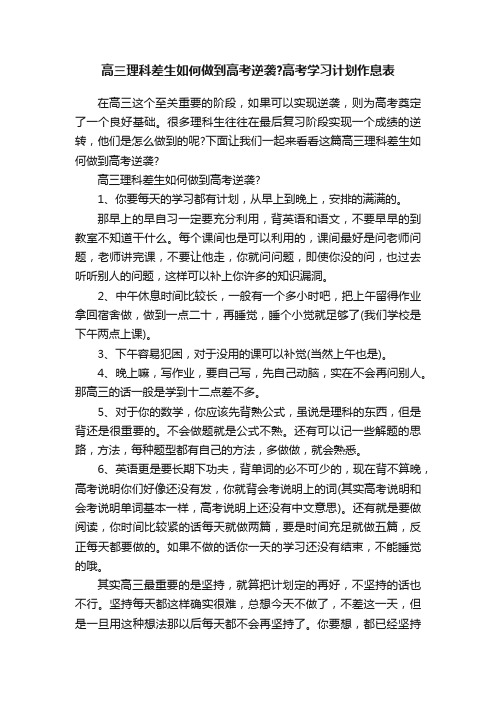 高三理科差生如何做到高考逆袭?高考学习计划作息表

在高三这个至关重要的阶段，如果可以实现逆袭，则为高考奠定了一个良好基础。很多理科生往往在最后复习阶段实现一个成绩的逆转，他们是怎么做到的呢?下面让我们一起来看看这篇高三理科差生如何做到高考逆袭?

高三理科差生如何做到高考逆袭?

1、你要每天的学习都有计划，从早上到晚上，安排的满满的。

那早上的早自习一定要充分利用，背英语和语文，不要早早的到教室不知道干什么。每个课间也是可以利用的，课间最好是问老师问题，老师讲完课，不要让他走，你就问问题，即使你没的问，也过去听听别人的问题，这样可以补上你许多的知识漏洞。

2、中午休息时间比较长，一般有一个多小时吧，把上午留得作业拿回宿舍做，做到一点二十，再睡觉，睡个小觉就足够了(我们学校是下午两点上课)。

3、下午容易犯困，对于没用的课可以补觉(当然上午也是)。

4、晚上嘛，写作业，要自己写，先自己动脑，实在不会再问别人。那高三的话一般是学到十二点差不多。

5、对于你的数学，你应该先背熟公式，虽说是理科的东西，但是背还是很重要的。不会做题就是公式不熟。还有可以记一些解题的思路，方法，每种题型都有自己的方法，多做做，就会熟悉。

6、英语更是要长期下功夫，背单词的必不可少的，现在背不算晚，高考说明你们好像还没有发，你就背会考说明上的词(其实高考说明和会考说明单词基本一样，高考说明上还没有中文意思)。还有就是要做阅读，你时间比较紧的话每天就做两篇，要是时间充足就做五篇，反正每天都要做的。如果不做的话你一天的学习还没有结束，不能睡觉的哦。

其实高三最重要的是坚持，就算把计划定的再好，不坚持的话也不行。坚持每天都这样确实很难，总想今天不做了，不差这一天，但是一旦用这种想法那以后每天都不会再坚持了。你要想，都已经坚持